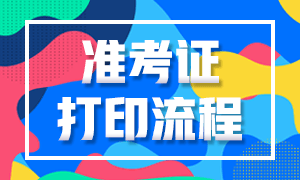 准考证
打印流程